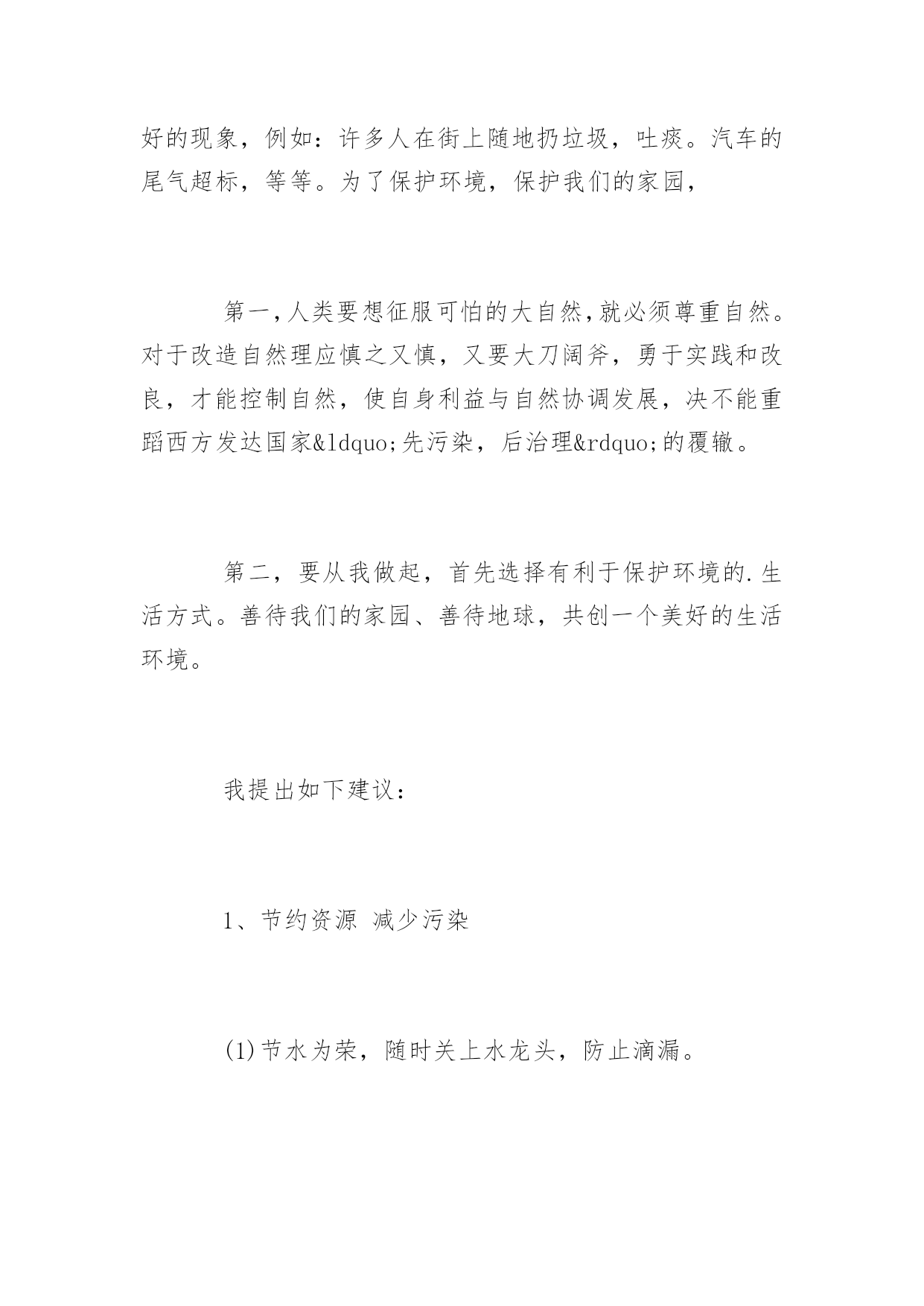 好的现象，例如：许多人在街上随地扔垃圾，吐痰。汽车的尾气超标，等等。为了保护环境，保护我们的家园，

第一，人类要想征服可怕的大自然，就必须尊重自然。对于改造自然理应慎之又慎，又要大刀阔斧，勇于实践和改良，才能控制自然，使自身利益与自然协调发展，决不能重蹈西方发达国家&ldquo;先污染，后治理&rdquo;的覆辙。

第二，要从我做起，首先选择有利于保护环境的.生活方式。善待我们的家园、善待地球，共创一个美好的生活环境。

我提出如下建议：

1、节约资源 减少污染

(1)节水为荣，随时关上水龙头，防止滴漏。